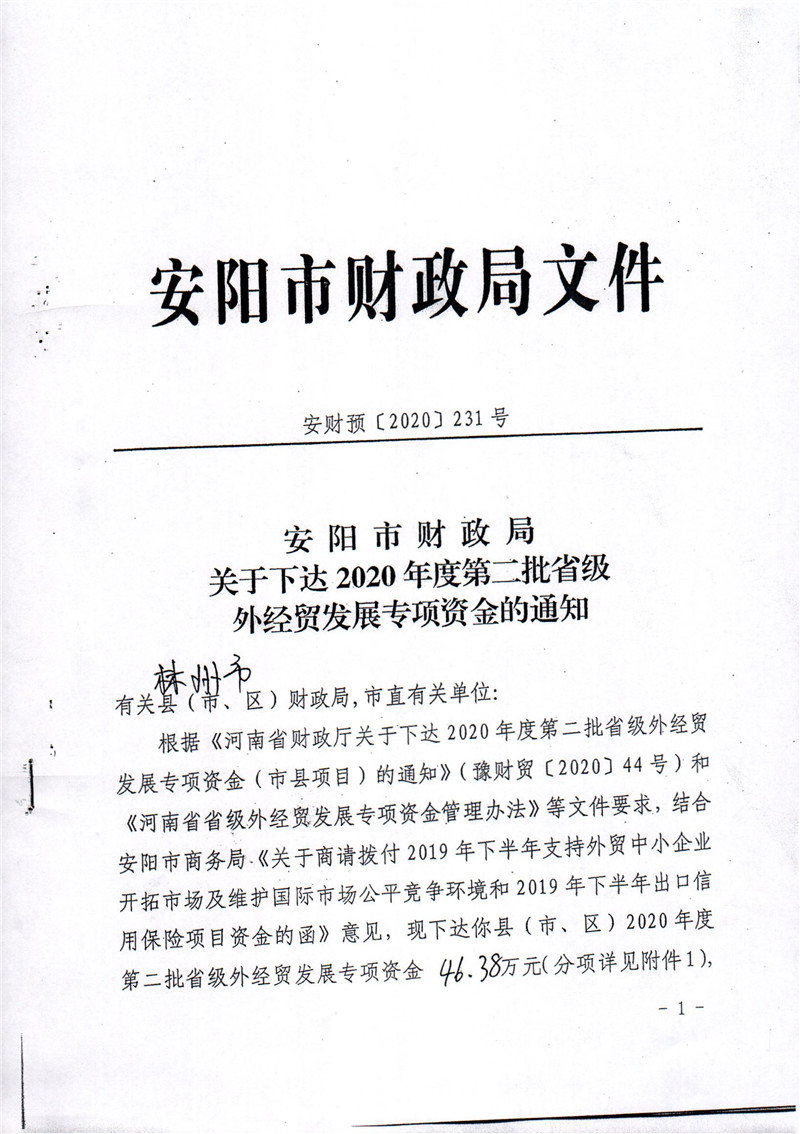 安阳市财政局文件

安财预〔2020〕231号

安阳市财政局
关于下达2020年度第二批省级
外经贸发展专项资金的通知

林州市
有关县（市、区）财政局，市直有关单位：

根据《河南省财政厅关于下达2020年度第二批省级外经贸发展专项资金（市县项目）的通知》（豫财贸〔2020〕44号）和《河南省省级外经贸发展专项资金管理办法》等文件要求，结合安阳市商务局《关于商请拨付2019年下半年支持外贸中小企业开拓市场及维护国际市场公平竞争环境和2019年下半年出口信用保险项目资金的函》意见，现下达你县（市、区）2020年度第二批省级外经贸发展专项资金 46.38万元（分项详见附件1），

－1－